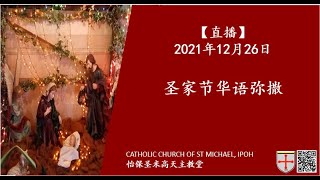 【直播】
2021年12月26日

圣家节华语弥撒

CATHOLIC CHURCH OF ST MICHAEL, IPOH
怡保圣米高天主教堂